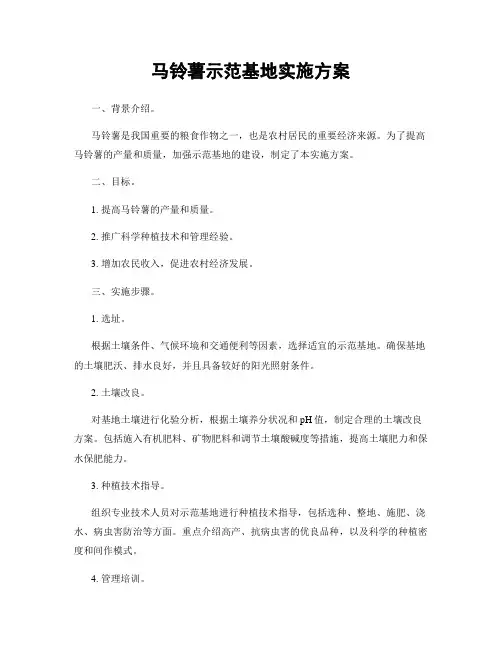 马铃薯示范基地实施方案

一、背景介绍。

马铃薯是我国重要的粮食作物之一，也是农村居民的重要经济来源。为了提高马铃薯的产量和质量，加强示范基地的建设，制定了本实施方案。

二、目标。

1. 提高马铃薯的产量和质量。

2. 推广科学种植技术和管理经验。

3. 增加农民收入，促进农村经济发展。

三、实施步骤。

1. 选址。

根据土壤条件、气候环境和交通便利等因素，选择适宜的示范基地。确保基地的土壤肥沃、排水良好，并且具备较好的阳光照射条件。

2. 土壤改良。

对基地土壤进行化验分析，根据土壤养分状况和pH值，制定合理的土壤改良方案。包括施入有机肥料、矿物肥料和调节土壤酸碱度等措施，提高土壤肥力和保水保肥能力。

3. 种植技术指导。

组织专业技术人员对示范基地进行种植技术指导，包括选种、整地、施肥、浇水、病虫害防治等方面。重点介绍高产、抗病虫害的优良品种，以及科学的种植密度和间作模式。

4. 管理培训。